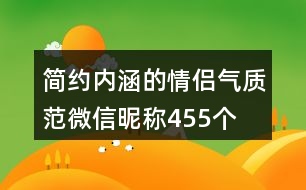 简约内涵的情侣气质范微信昵称455个